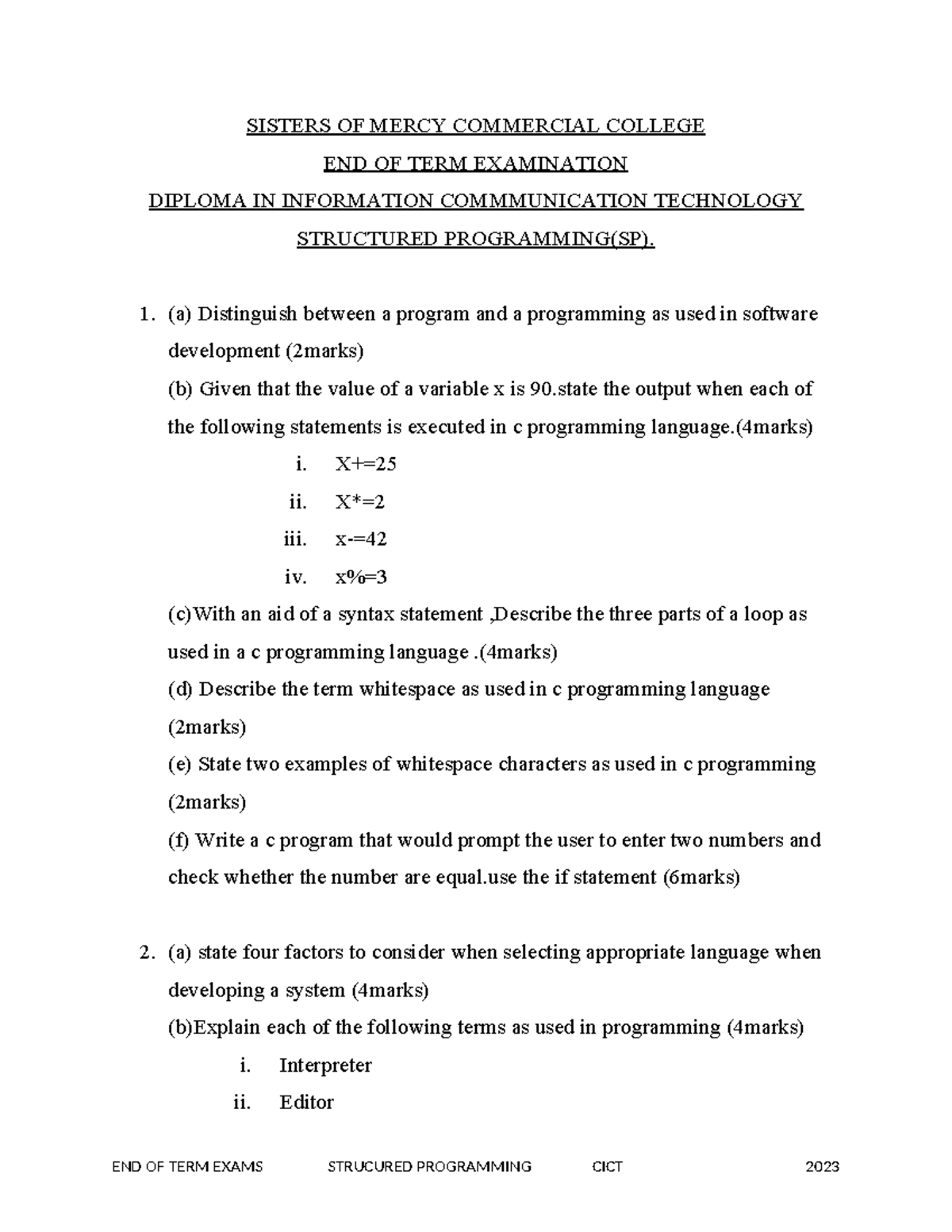 SISTERS OF MERCY COMMERCIAL COLLEGE

END OF TERM EXAMINATION

DIPLOMA IN INFORMATION COMMMUNICATION TECHNOLOGY

STRUCTURED PROGRAMMING(SP).

1. (a) Distinguish between a program and a programming as used in software development (2marks)

(b) Given that the value of a variable x is 90.state the output when each of the following statements is executed in c programming language.(4marks)

i. X+=25

ii. X*=2

iii. x-=42

iv. x%=3

(c)With an aid of a syntax statement ,Describe the three parts of a loop as used in a c programming language .(4marks)

(d) Describe the term whitespace as used in c programming language (2marks)

(e) State two examples of whitespace characters as used in c programming (2marks)

(f) Write a c program that would prompt the user to enter two numbers and check whether the number are equal.use the if statement (6marks)

2. (a) state four factors to consider when selecting appropriate language when developing a system (4marks)

(b)Explain each of the following terms as used in programming (4marks)

i. Interpreter

ii. Editor

END OF TERM EXAMS STRUCURED PROGRAMMING CICT 2023